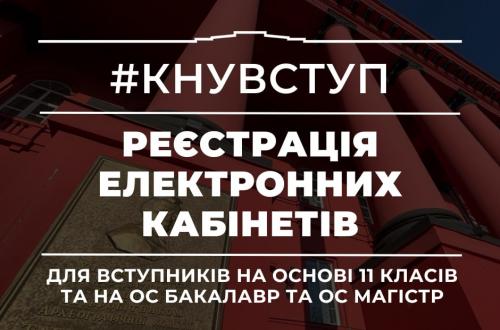 #КНУВСТУП

РЕЄСТРАЦІЯ ЕЛЕКТРОННИХ КАБІНЕТІВ

ДЛЯ ВСТУПНИКІВ НА ОСНОВІ 11 КЛАСІВ ТА НА ОС БАКАЛАВР ТА ОС МАГІСТР